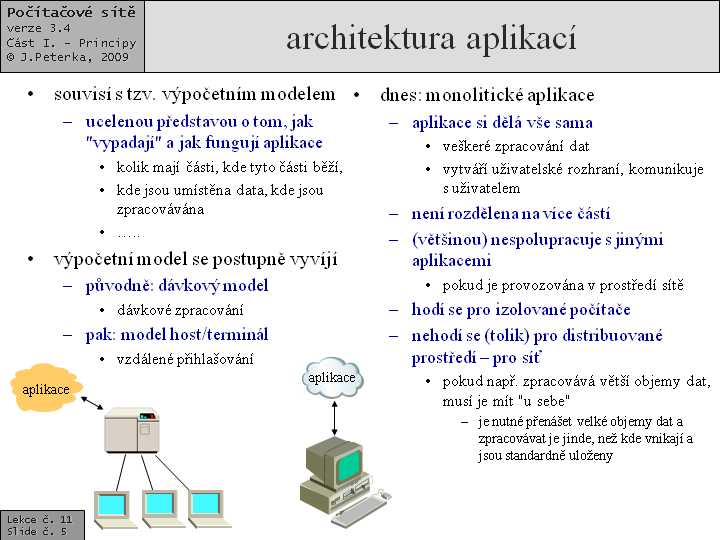 Počítačové sítě
verze 3.4
Část I. – Principy
© J.Peterka, 2009

architektura aplikací

• souvisí s tzv. výpočetním modelem
– ucelenou představou o tom, jak "vypadají" a jak fungují aplikace
• kolik mají části, kde tyto části běží,
• kde jsou umístěna data, kde jsou zpracovávána
• …..
• výpočetní model se postupně vyvíjí
– původně: dávkový model
• dávkové zpracování
– pak: model host/terminál
• vzdálené přihlašování

aplikace

aplikace

• dnes: monolitické aplikace
– aplikace si dělá vše sama
• veškeré zpracování dat
• vytváří uživatelské rozhraní, komunikuje s uživatelem
– není rozdělena na více částí
– (většinou) nespolupracuje s jinými aplikacemi
• pokud je provozována v prostředí sítě
– hodí se pro izolované počítače
– nehodí se (tolik) pro distribuované prostředí – pro síť
• pokud např. zpracovává větší objemy dat, musí je mít "u sebe"
– je nutné přenášet velké objemy dat a zpracovávat je jinde, než kde vnikají a jsou standardně uloženy

Lekce č. 11
Slide č. 5